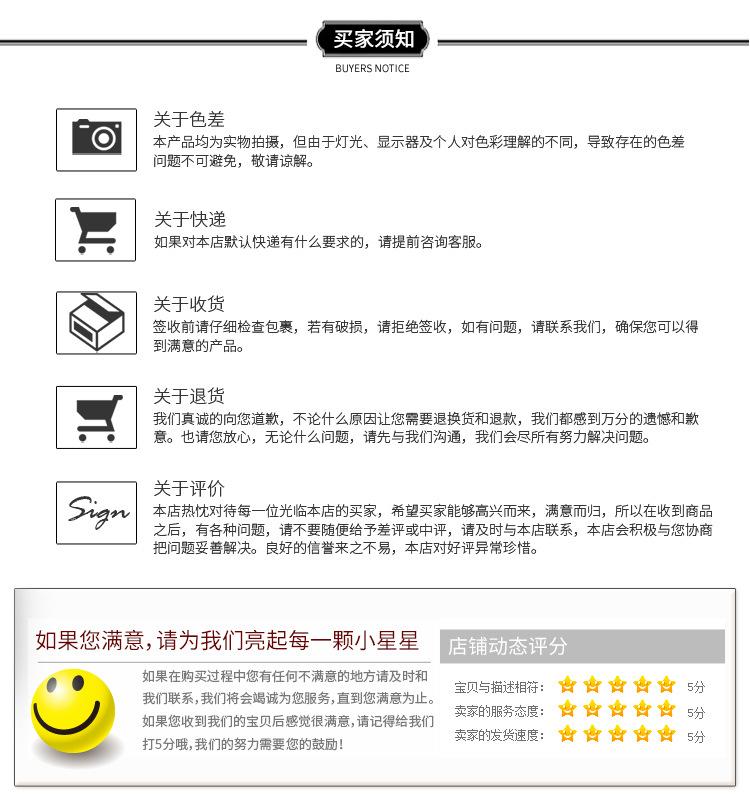 买家须知
BUYERS NOTICE

关于色差
本产品均为实物拍摄，但由于灯光、显示器及个人对色彩理解的不同，导致存在的色差问题不可避免，敬请谅解。

关于快递
如果对本店默认快递有什么要求的，请提前咨询客服。

关于收货
签收前请仔细检查包裹，若有破损，请拒绝签收，如有问题，请联系我们，确保您可以得到满意的产品。

关于退货
我们真诚的向您道歉，不论什么原因让您需要退换货和退款，我们都感到万分的遗憾和歉意。也请您放心，无论什么问题，请先与我们沟通，我们会尽所有努力解决问题。

Sign
关于评价
本店热忱对待每一位光临本店的买家，希望买家能够高兴而来，满意而归，所以在收到商品之后，有各种问题，请不要随便给予差评或中评，请及时与本店联系，本店会积极与您协商把问题妥善解决。良好的信誉来之不易，本店对好评异常珍惜。

如果您满意，请为我们亮起每一颗小星星

如果在购买过程中您有任何不满意的地方请及时和我们联系，我们将会竭诚为您服务，直到您满意为止。如果您收到我们的宝贝后感觉很满意，请记得给我们打5分哦，我们的努力需要您的鼓励！

店铺动态评分
宝贝与描述相符： 5分
卖家的服务态度： 5分
卖家的发货速度： 5分